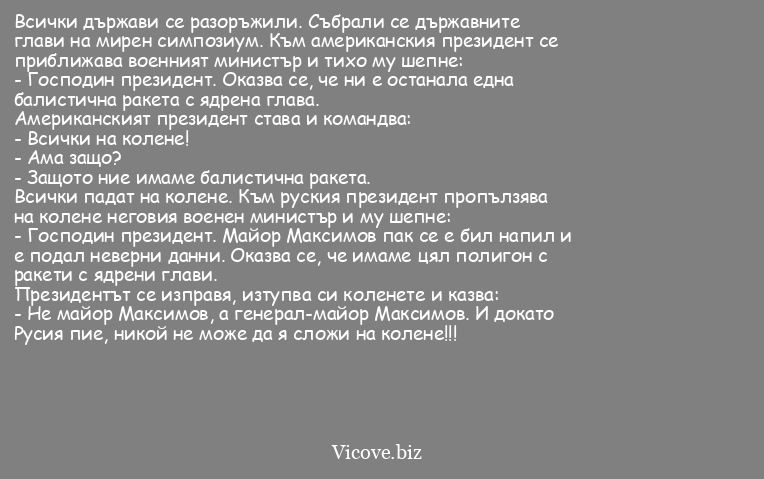 Всички държави се разоръжили. Събрали се държавните глави на мирен симпозиум. Към американския президент се приближава военният министър и тихо му шепне:
- Господин президент. Оказва се, че ни е останала една балистична ракета с ядрена глава.
Американският президент става и командва:
- Всички на колене!
- Ама защо?
- Защото ние имаме балистична ракета.
Всички падат на колене. Към руския президент пропълзява на колене неговия военен министър и му шепне:
- Господин президент. Майор Максимов пак се е бил напил и е подал неверни данни. Оказва се, че имаме цял полигон с ракети с ядрени глави.
Президентът се изправя, изтупва си коленете и казва:
- Не майор Максимов, а генерал-майор Максимов. И докато Русия пие, никой не може да я сложи на колене!!!

Vicove.biz